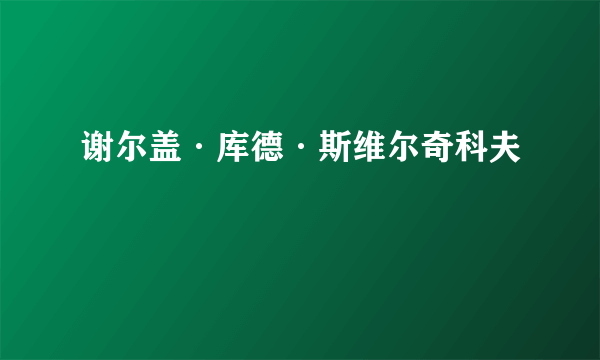 谢尔盖·库德·斯维尔奇科夫